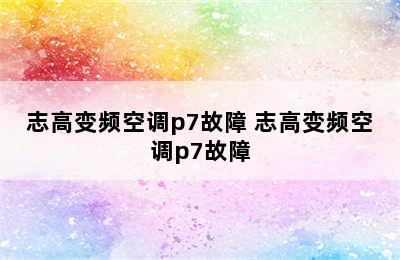 志高变频空调p7故障 志高变频空调p7故障